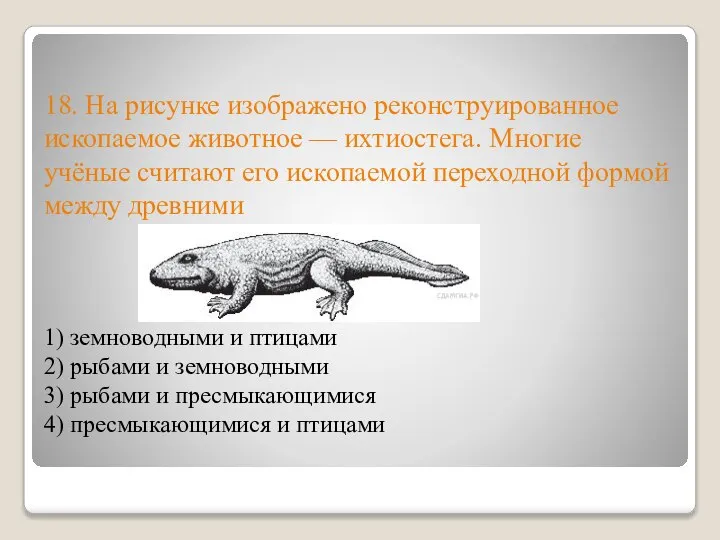 18. На рисунке изображено реконструированное ископаемое животное — ихтиостега. Многие учёные считают его ископаемой переходной формой между древними

СДАМГИА.РФ

1) земноводными и птицами
2) рыбами и земноводными
3) рыбами и пресмыкающимися
4) пресмыкающимися и птицами